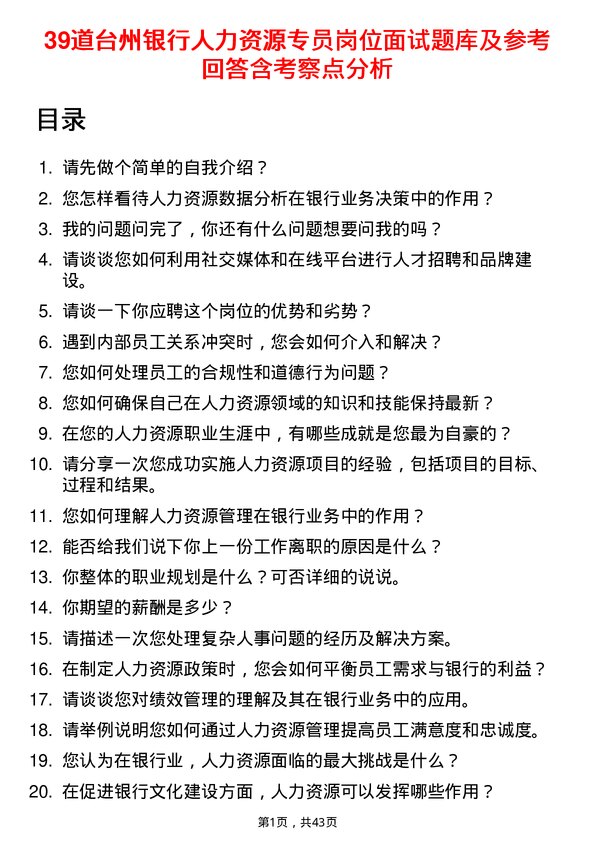 39道台州银行人力资源专员岗位面试题库及参考回答含考察点分析

目录

1. 请先做个简单的自我介绍？
2. 您怎样看待人力资源数据分析在银行业务决策中的作用？
3. 我的问题问完了，你还有什么问题想要问我的吗？
4. 请谈谈您如何利用社交媒体和在线平台进行人才招聘和品牌建设。
5. 请谈一下你应聘这个岗位的优势和劣势？
6. 遇到内部员工关系冲突时，您会如何介入和解决？
7. 您如何处理员工的合规性和道德行为问题？
8. 您如何确保自己在人力资源领域的知识和技能保持最新？
9. 在您的人力资源职业生涯中，有哪些成就是您最为自豪的？
10. 请分享一次您成功实施人力资源项目的经验，包括项目的目标、过程和结果。
11. 您如何理解人力资源管理在银行业务中的作用？
12. 能否给我们说下你上一份工作离职的原因是什么？
13. 你整体的职业规划是什么？可否详细的说说。
14. 你期望的薪酬是多少？
15. 请描述一次您处理复杂人事问题的经历及解决方案。
16. 在制定人力资源政策时，您会如何平衡员工需求与银行的利益？
17. 请谈谈您对绩效管理的理解及其在银行业务中的应用。
18. 请举例说明您如何通过人力资源管理提高员工满意度和忠诚度。
19. 您认为在银行业，人力资源面临的最大挑战是什么？
20. 在促进银行文化建设方面，人力资源可以发挥哪些作用？

第1页，共43页